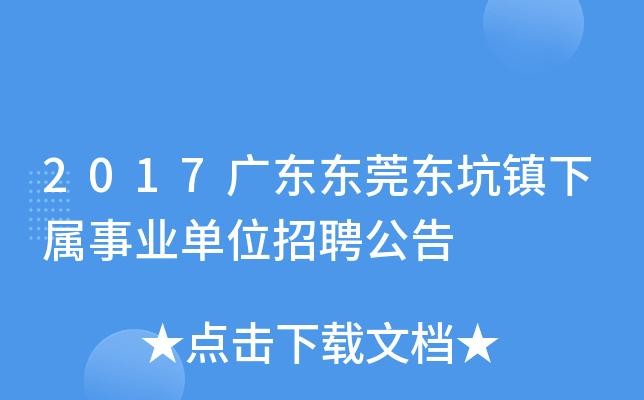 2017广东东莞东坑镇下属事业单位招聘公告

★点击下载文档★